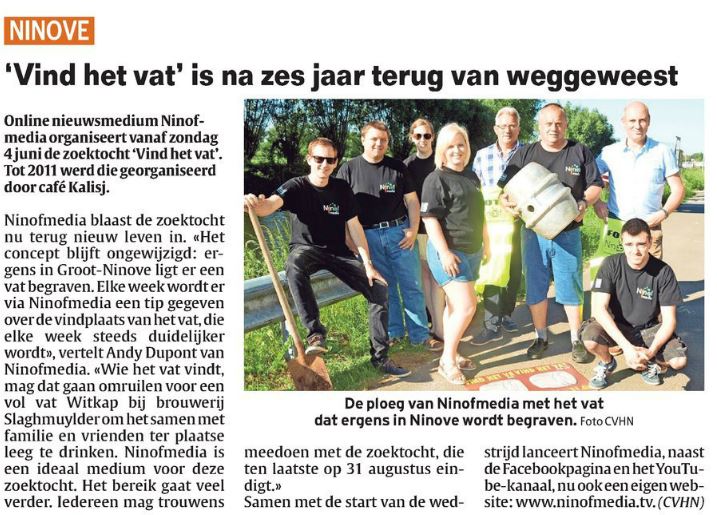 NINOVE

'Vind het vat' is na zes jaar terug van weggeweest

Online nieuwsmedium Ninofmedia organiseert vanaf zondag 4 juni de zoektocht 'Vind het vat'. Tot 2011 werd die georganiseerd door café Kalisj.

Ninofmedia blaast de zoektocht nu terug nieuw leven in. «Het concept blijft ongewijzigd: ergens in Groot-Ninove ligt er een vat begraven. Elke week wordt er via Ninofmedia een tip gegeven over de vindplaats van het vat, die elke week steeds duidelijker wordt», vertelt Andy Dupont van Ninofmedia. «Wie het vat vindt, mag dat gaan omruilen voor een vol vat Witkap bij brouwerij Slaghmuylder om het samen met familie en vrienden ter plaatse leeg te drinken. Ninofmedia is een ideaal medium voor deze zoektocht. Het bereik gaat veel verder. Iedereen mag trouwens meedoen met de zoektocht, die ten laatste op 31 augustus eindigt.»

Samen met de start van de wedstrijd lanceert Ninofmedia, naast de Facebookpagina en het YouTube-kanaal, nu ook een eigen website: www.ninofmedia.tv. (CVHN)

De ploeg van Ninofmedia met het vat dat ergens in Ninove wordt begraven. Foto CVHN